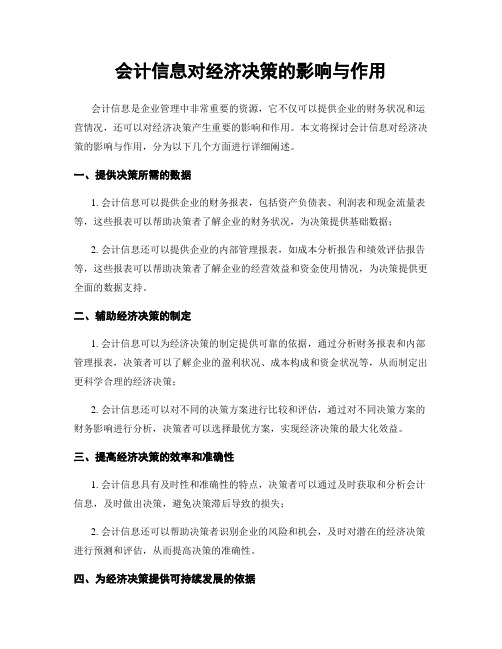 会计信息对经济决策的影响与作用

会计信息是企业管理中非常重要的资源，它不仅可以提供企业的财务状况和运营情况，还可以对经济决策产生重要的影响和作用。本文将探讨会计信息对经济决策的影响与作用，分为以下几个方面进行详细阐述。

一、提供决策所需的数据

1. 会计信息可以提供企业的财务报表，包括资产负债表、利润表和现金流量表等，这些报表可以帮助决策者了解企业的财务状况，为决策提供基础数据；

2. 会计信息还可以提供企业的内部管理报表，如成本分析报告和绩效评估报告等，这些报表可以帮助决策者了解企业的经营效益和资金使用情况，为决策提供更全面的数据支持。

二、辅助经济决策的制定

1. 会计信息可以为经济决策的制定提供可靠的依据，通过分析财务报表和内部管理报表，决策者可以了解企业的盈利状况、成本构成和资金状况等，从而制定出更科学合理的经济决策；

2. 会计信息还可以对不同的决策方案进行比较和评估，通过对不同决策方案的财务影响进行分析，决策者可以选择最优方案，实现经济决策的最大化效益。

三、提高经济决策的效率和准确性

1. 会计信息具有及时性和准确性的特点，决策者可以通过及时获取和分析会计信息，及时做出决策，避免决策滞后导致的损失；

2. 会计信息还可以帮助决策者识别企业的风险和机会，及时对潜在的经济决策进行预测和评估，从而提高决策的准确性。

四、为经济决策提供可持续发展的依据